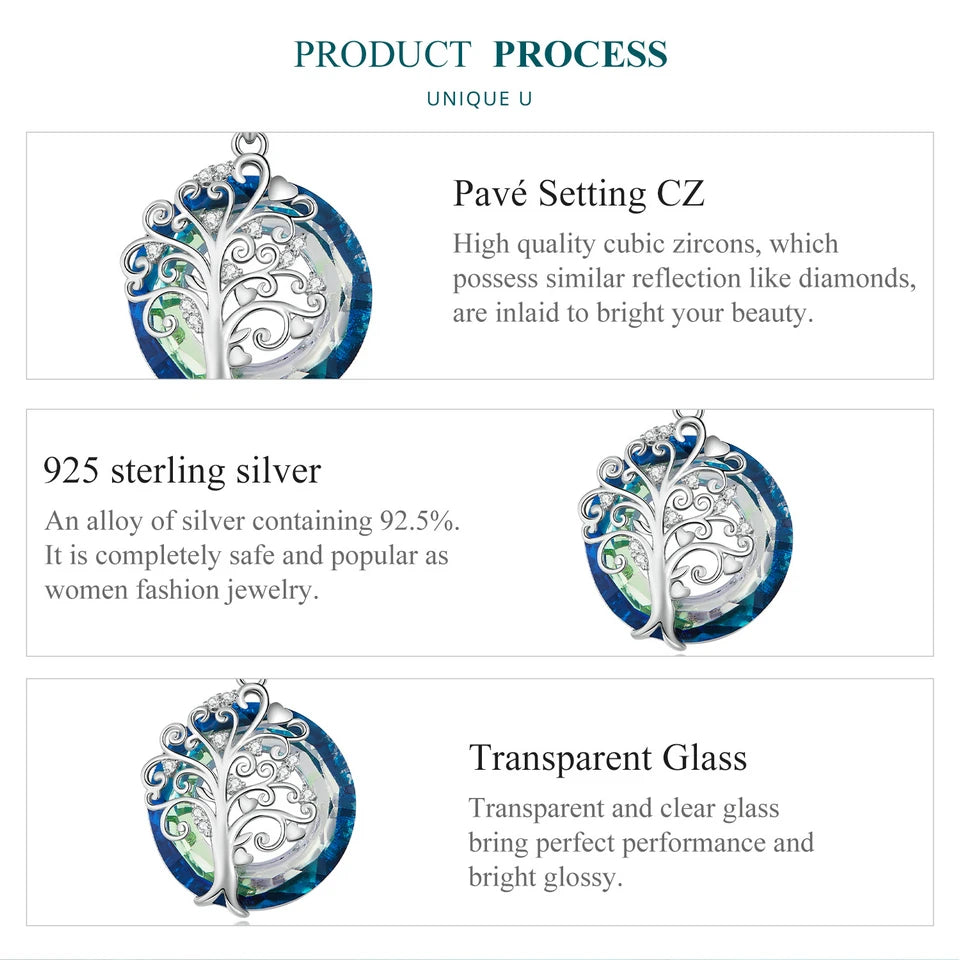 PRODUCT PROCESS

UNIQUE U

Pavé Setting CZ

High quality cubic zircons, which possess similar reflection like diamonds, are inlaid to bright your beauty.

925 sterling silver

An alloy of silver containing 92.5%. It is completely safe and popular as women fashion jewelry.

Transparent Glass

Transparent and clear glass bring perfect performance and bright glossy.